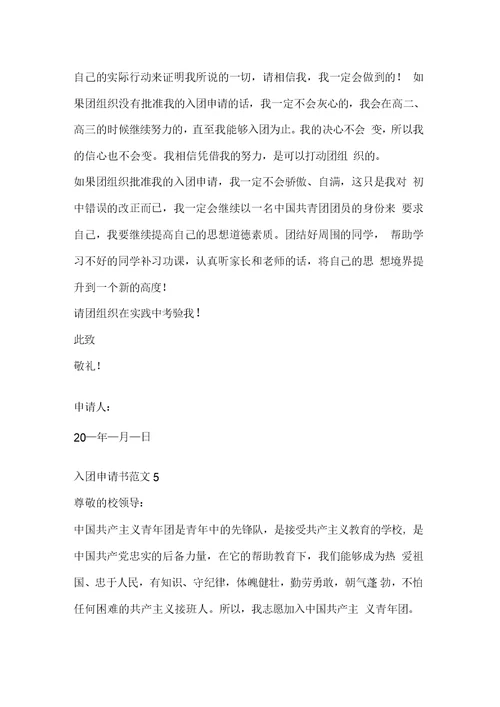 自己的实际行动来证明我所说的一切，请相信我，我一定会做到的！ 如果团组织没有批准我的入团申请的话，我一定不会灰心的，我会在高二、高三的时候继续努力的，直至我能够入团为止。我的决心不会 变，所以我的信心也不会变。我相信凭借我的努力，是可以打动团组 织的。

如果团组织批准我的入团申请，我一定不会骄傲、自满，这只是我对 初中错误的改正而已，我一定会继续以一名中国共青团团员的身份来 要求自己，我要继续提高自己的思想道德素质。团结好周围的同学， 帮助学习不好的同学补习功课，认真听家长和老师的话，将自己的思 想境界提升到一个新的高度！

请团组织在实践中考验我！

此致

敬礼！

申请人：

20一年一月一日

入团申请书范文 5

尊敬的校领导：

中国共产主义青年团是青年中的先锋队，是接受共产主义教育的学校，是中国共产党忠实的后备力量，在它的帮助教育下，我们能够成为热 爱祖国、忠于人民，有知识、守纪律，体魄健壮，勤劳勇敢，朝气蓬 勃，不怕任何困难的共产主义接班人。所以，我志愿加入中国共产主 义青年团。